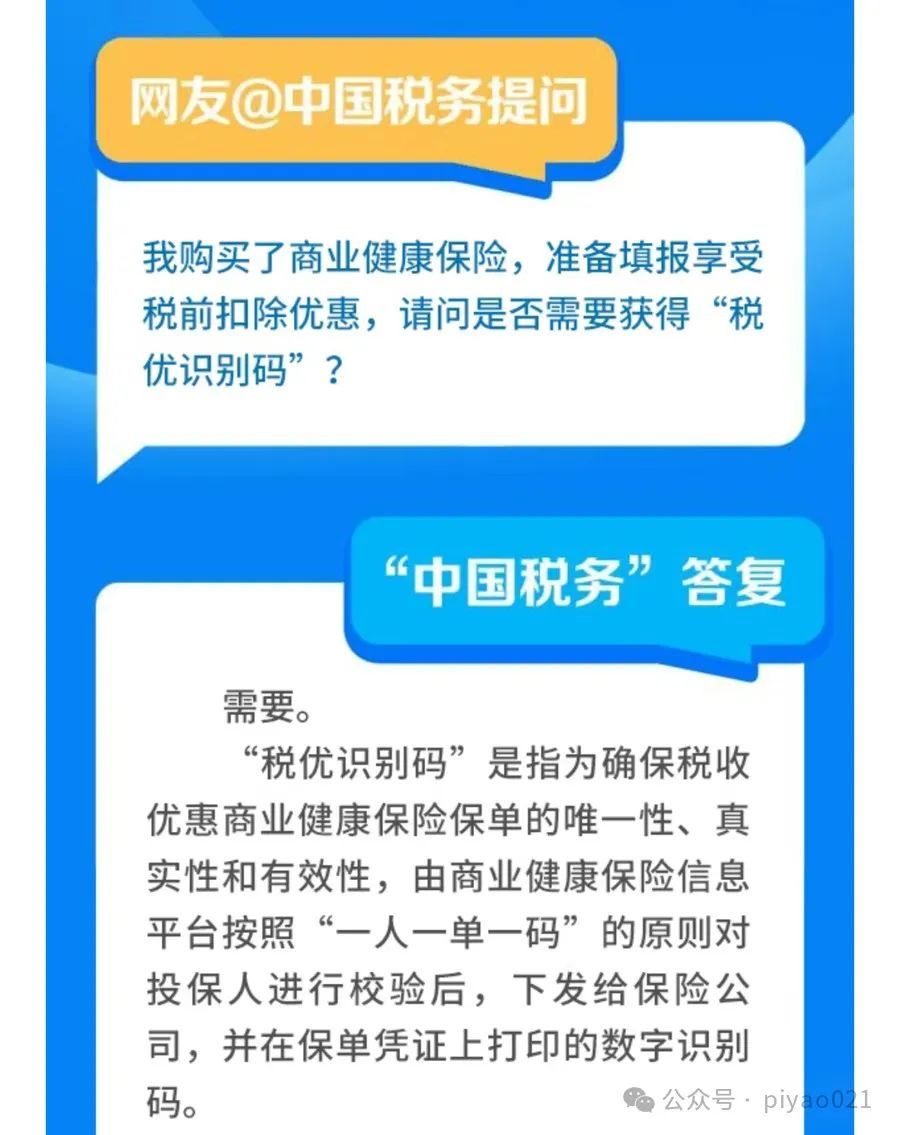 网友@中国税务提问

我购买了商业健康保险，准备填报享受税前扣除优惠，请问是否需要获得“税优识别码”？

“中国税务”答复

需要。

“税优识别码”是指为确保税收优惠商业健康保险保单的唯一性、真实性和有效性，由商业健康保险信息平台按照“一人一单一码”的原则对投保人进行校验后，下发给保险公司，并在保单凭证上打印的数字识别码。

公众号 · piyao021